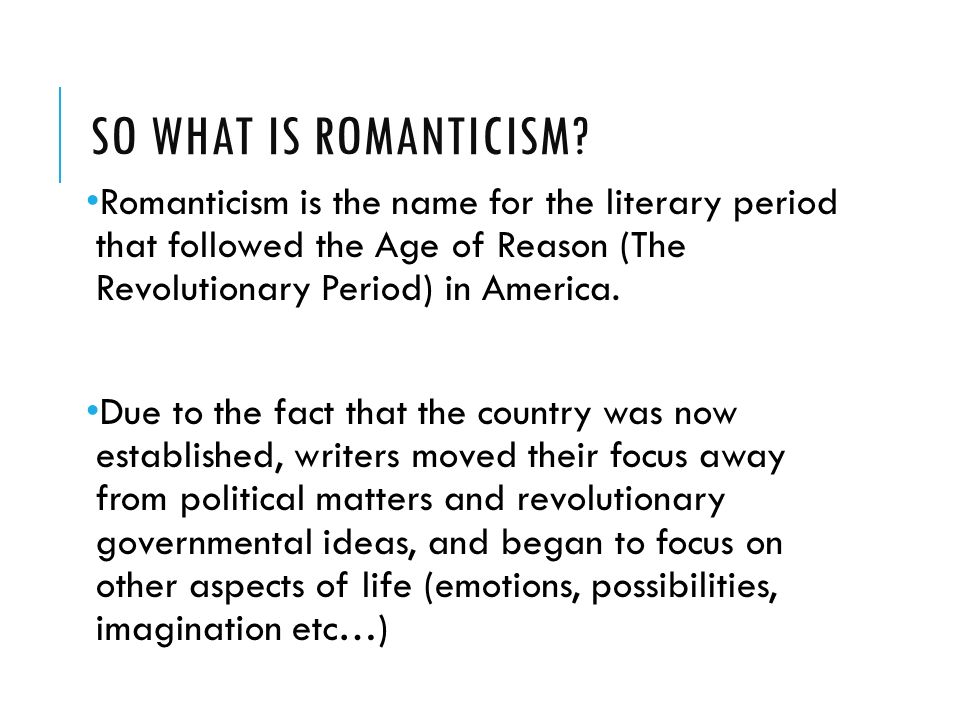 SO WHAT IS ROMANTICISM?

•Romanticism is the name for the literary period that followed the Age of Reason (The Revolutionary Period) in America.

•Due to the fact that the country was now established, writers moved their focus away from political matters and revolutionary governmental ideas, and began to focus on other aspects of life (emotions, possibilities, imagination etc…)